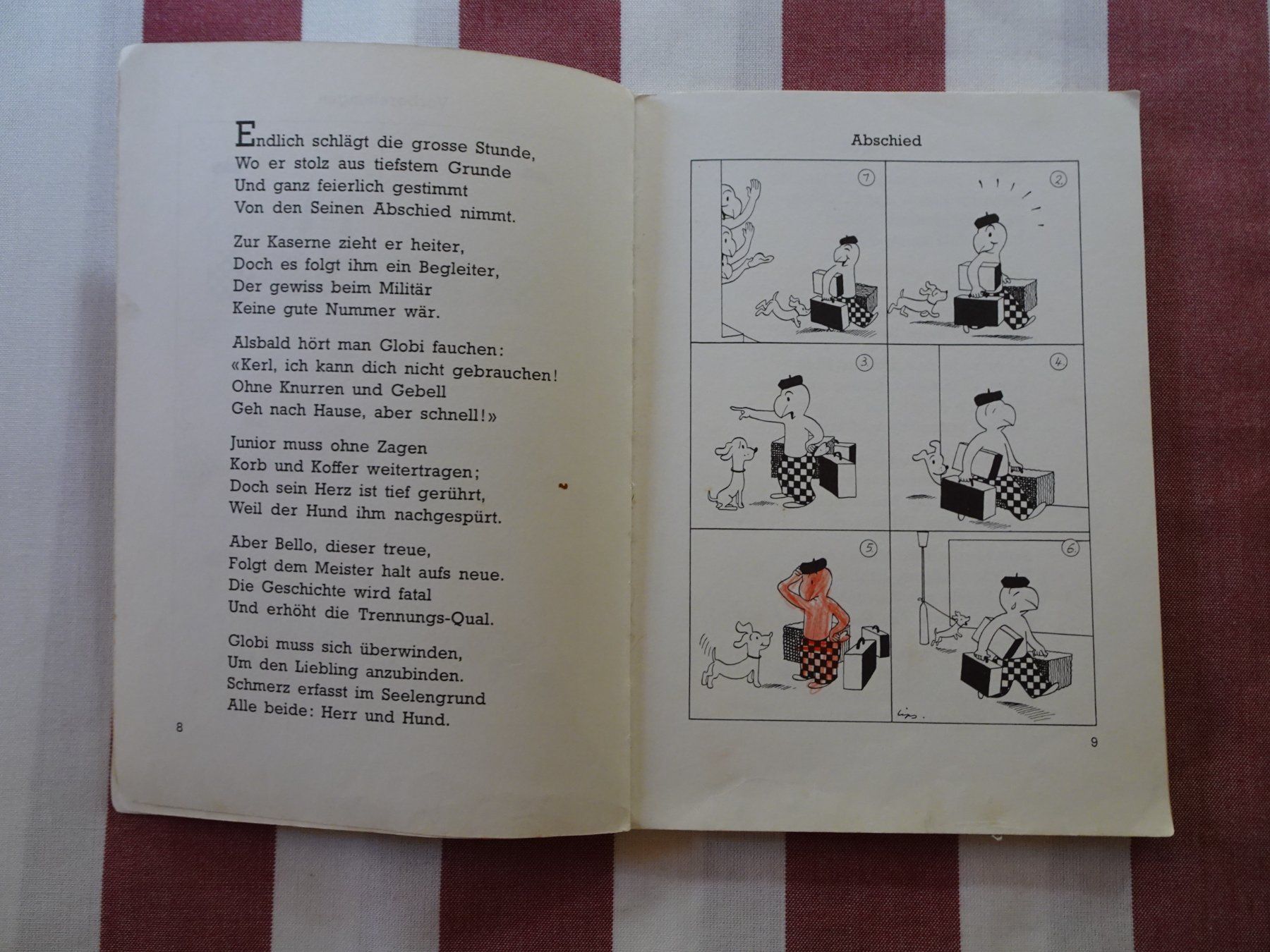 Endlich schlägt die grosse Stunde,
Wo er stolz aus tiefstem Grunde
Und ganz feierlich gestimmt
Von den Seinen Abschied nimmt.

Zur Kaserne zieht er heiter,
Doch es folgt ihm ein Begleiter,
Der gewiss beim Militär
Keine gute Nummer wär.

Alsbald hört man Globi fauchen:
«Kerl, ich kann dich nicht gebrauchen!
Ohne Knurren und Gebell
Geh nach Hause, aber schnell!»

Junior muss ohne Zagen
Korb und Koffer weitertragen;
Doch sein Herz ist tief gerührt,
Weil der Hund ihm nachgespürt.

Aber Bello, dieser treue,
Folgt dem Meister halt aufs neue.
Die Geschichte wird fatal
Und erhöht die Trennungs-Qual.

Globi muss sich überwinden,
Um den Liebling anzubinden.
Schmerz erfasst im Seelengrund
Alle beide: Herr und Hund.

8

Abschied

1
2
3
4
5
6

Lips.

9